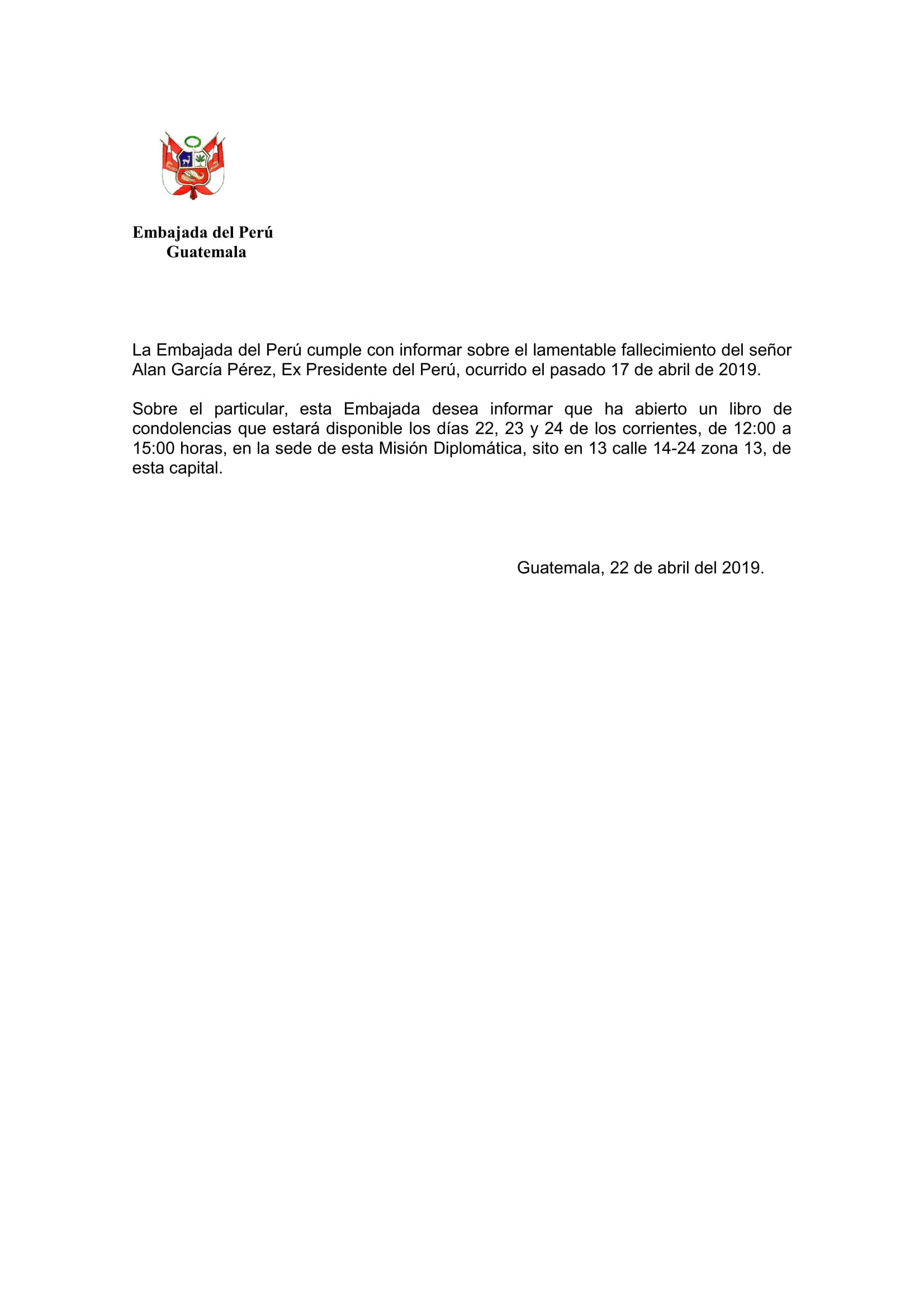 Embajada del Perú
Guatemala

La Embajada del Perú cumple con informar sobre el lamentable fallecimiento del señor Alan García Pérez, Ex Presidente del Perú, ocurrido el pasado 17 de abril de 2019.

Sobre el particular, esta Embajada desea informar que ha abierto un libro de condolencias que estará disponible los días 22, 23 y 24 de los corrientes, de 12:00 a 15:00 horas, en la sede de esta Misión Diplomática, sito en 13 calle 14-24 zona 13, de esta capital.

Guatemala, 22 de abril del 2019.